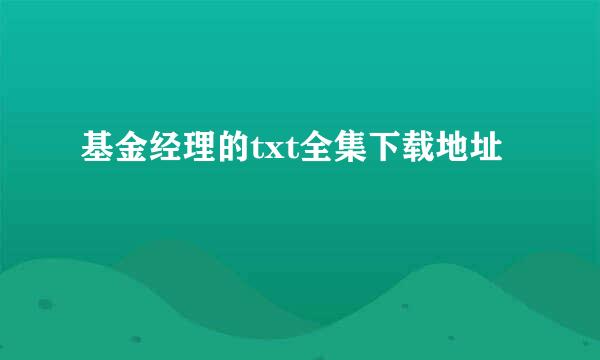 基金经理的txt全集下载地址